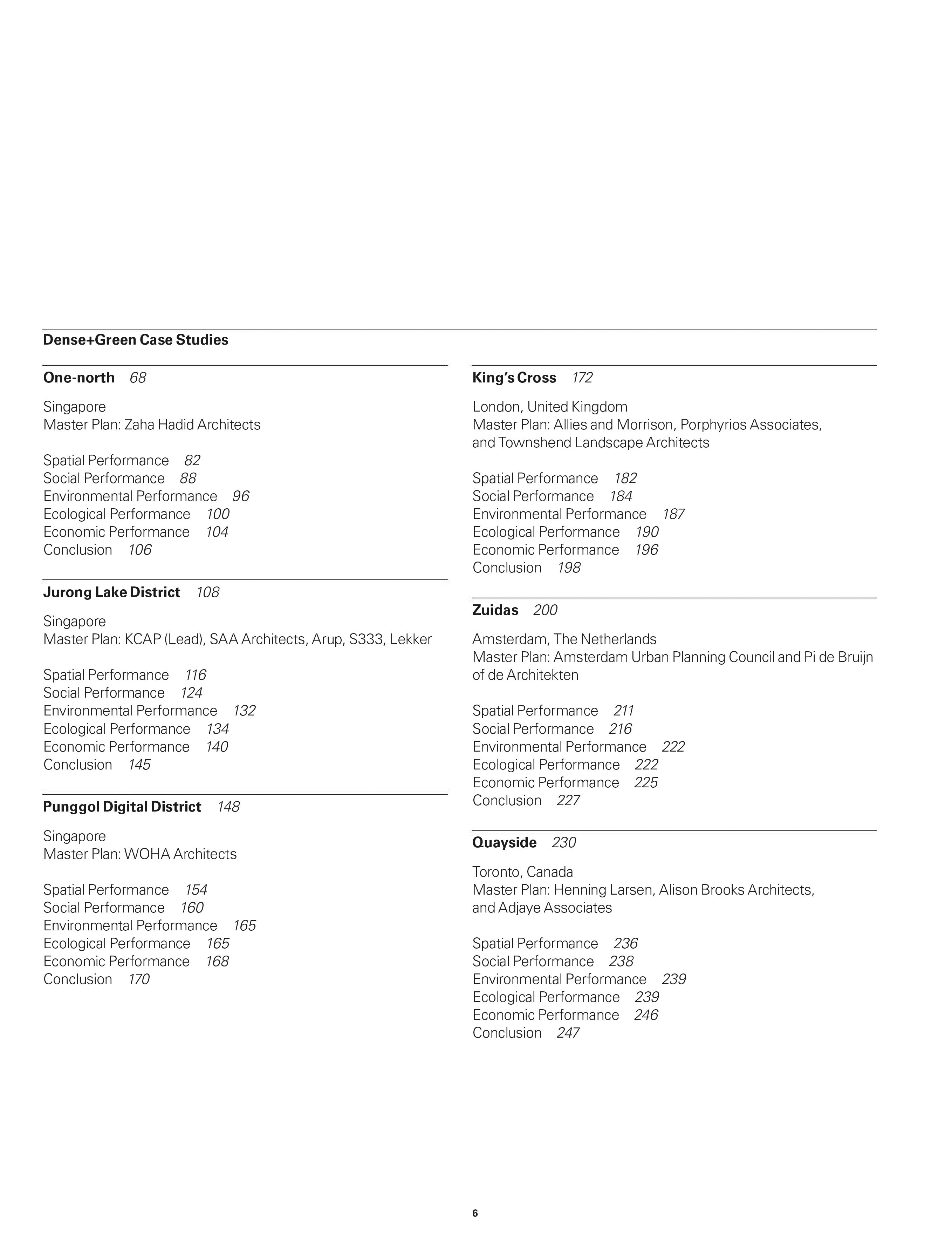 Dense+Green Case Studies

One-north 68

Singapore
Master Plan: Zaha Hadid Architects

Spatial Performance 82
Social Performance 88
Environmental Performance 96
Ecological Performance 100
Economic Performance 104
Conclusion 106

Jurong Lake District 108

Singapore
Master Plan: KCAP (Lead), SAA Architects, Arup, S333, Lekker

Spatial Performance 116
Social Performance 124
Environmental Performance 132
Ecological Performance 134
Economic Performance 140
Conclusion 145

Punggol Digital District 148

Singapore
Master Plan: WOHA Architects

Spatial Performance 154
Social Performance 160
Environmental Performance 165
Ecological Performance 165
Economic Performance 168
Conclusion 170

King's Cross 172

London, United Kingdom
Master Plan: Allies and Morrison, Porphyrios Associates, and Townshend Landscape Architects

Spatial Performance 182
Social Performance 184
Environmental Performance 187
Ecological Performance 190
Economic Performance 196
Conclusion 198

Zuidas 200

Amsterdam, The Netherlands
Master Plan: Amsterdam Urban Planning Council and Pi de Bruijn of de Architekten

Spatial Performance 211
Social Performance 216
Environmental Performance 222
Ecological Performance 222
Economic Performance 225
Conclusion 227

Quayside 230

Toronto, Canada
Master Plan: Henning Larsen, Alison Brooks Architects, and Adjaye Associates

Spatial Performance 236
Social Performance 238
Environmental Performance 239
Ecological Performance 239
Economic Performance 246
Conclusion 247

6